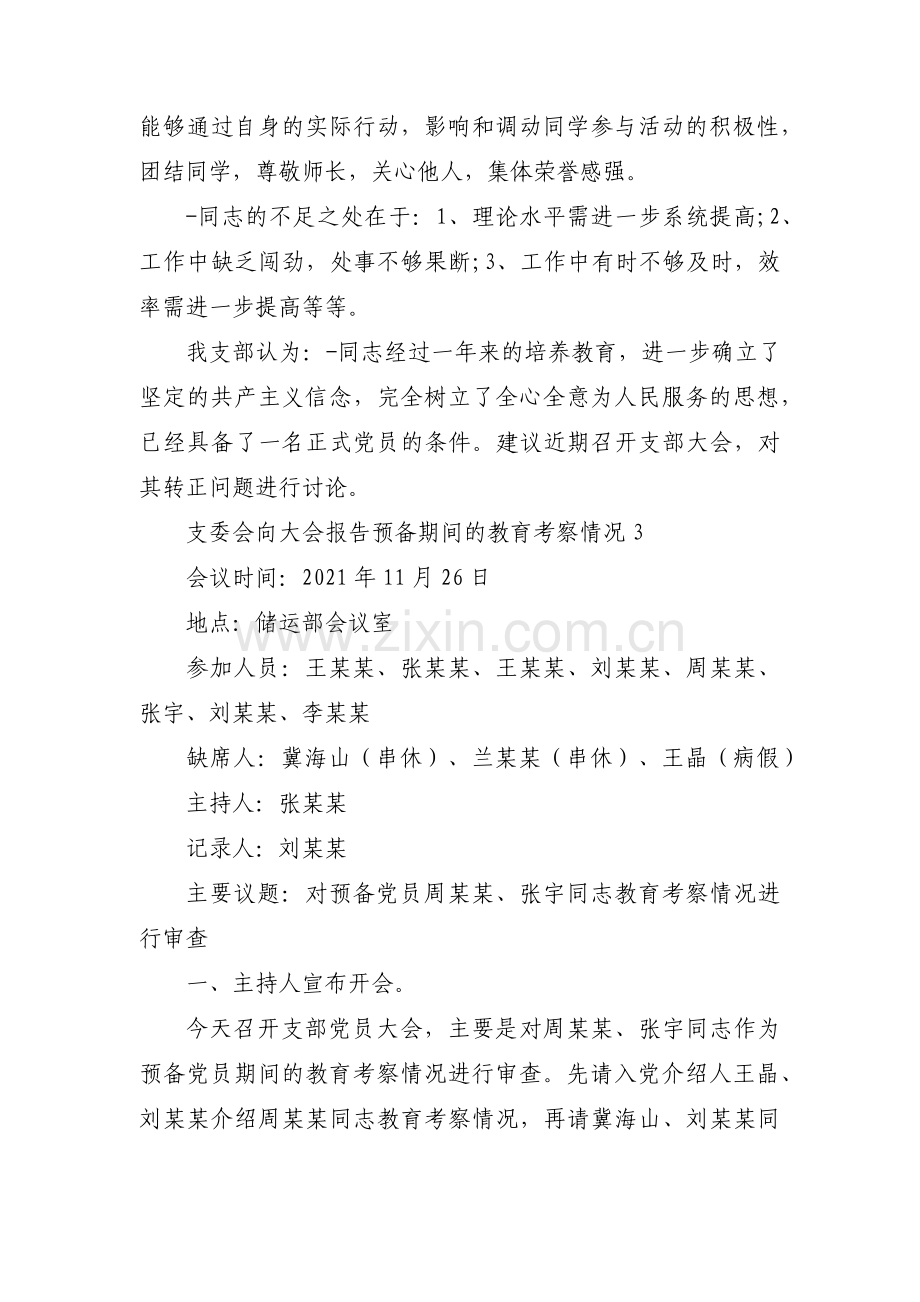 能够通过自身的实际行动，影响和调动同学参与活动的积极性，团结同学，尊敬师长，关心他人，集体荣誉感强。

-同志的不足之处在于：1、理论水平需进一步系统提高;2、工作中缺乏闯劲，处事不够果断;3、工作中有时不够及时，效率需进一步提高等等。

我支部认为：-同志经过一年来的培养教育，进一步确立了坚定的共产主义信念，完全树立了全心全意为人民服务的思想，已经具备了一名正式党员的条件。建议近期召开支部大会，对其转正问题进行讨论。

支委会向大会报告预备期间的教育考察情况3

会议时间：2021年11月26日

地点：储运部会议室

参加人员：王某某、张某某、王某某、刘某某、周某某、张宇、刘某某、李某某

缺席人：冀海山（串休）、兰某某（串休）、王晶（病假）

主持人：张某某

记录人：刘某某

主要议题：对预备党员周某某、张宇同志教育考察情况进行审查

一、主持人宣布开会。

今天召开支部党员大会，主要是对周某某、张宇同志作为预备党员期间的教育考察情况进行审查。先请入党介绍人王晶、刘某某介绍周某某同志教育考察情况，再请冀海山、刘某某同

www.zixin.com.cn